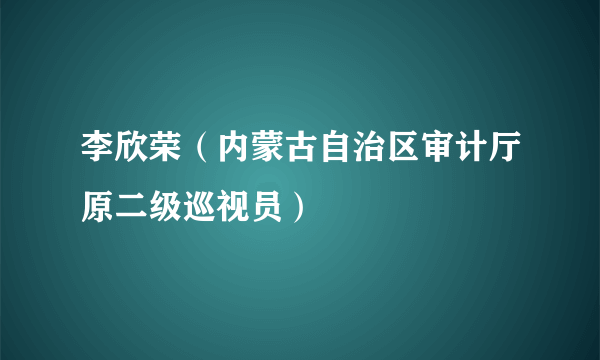 李欣荣（内蒙古自治区审计厅原二级巡视员）